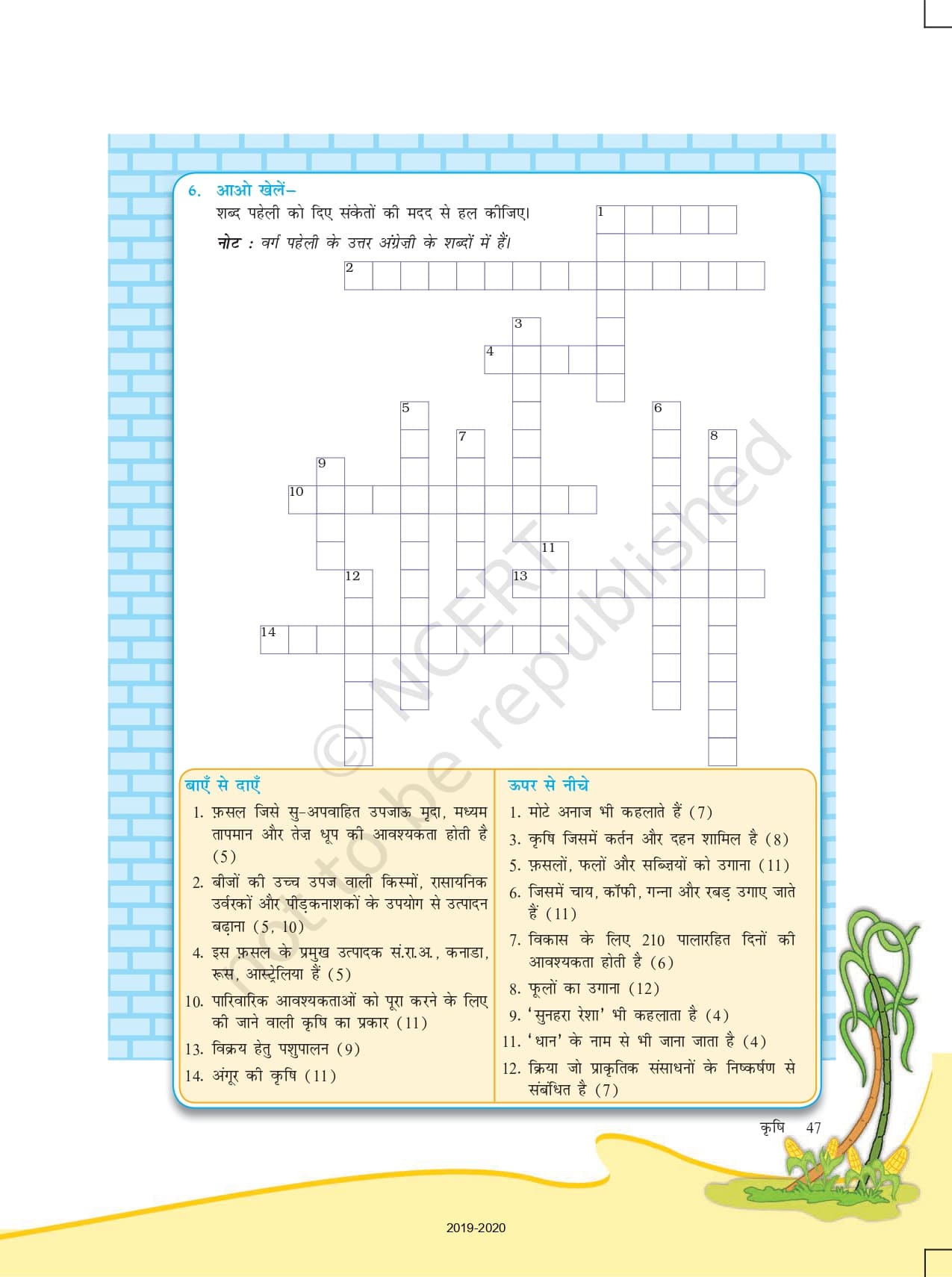 6. आओ खेलें–

शब्द पहेली को दिए संकेतों की मदद से हल कीजिए।

नोट : वर्ग पहेली के उत्तर अंग्रेज़ी के शब्दों में हैं।

1
2
3
4
5
6
7
8
9
10
11
12
13
14

© NCERT not to be republished

बाएँ से दाएँ

1. फ़सल जिसे सु-अपवाहित उपजाऊ मृदा, मध्यम तापमान और तेज़ धूप की आवश्यकता होती है (5)
2. बीजों की उच्च उपज वाली किस्मों, रासायनिक उर्वरकों और पीड़कनाशकों के उपयोग से उत्पादन बढ़ाना (5, 10)
4. इस फ़सल के प्रमुख उत्पादक सं.रा.अ., कनाडा, रूस, आस्ट्रेलिया हैं (5)
10. पारिवारिक आवश्यकताओं को पूरा करने के लिए की जाने वाली कृषि का प्रकार (11)
13. विक्रय हेतु पशुपालन (9)
14. अंगूर की कृषि (11)

ऊपर से नीचे

1. मोटे अनाज भी कहलाते हैं (7)
3. कृषि जिसमें कर्तन और दहन शामिल है (8)
5. फ़सलों, फलों और सब्ज़ियों को उगाना (11)
6. जिसमें चाय, कॉफी, गन्ना और रबड़ उगाए जाते हैं (11)
7. विकास के लिए 210 पालारहित दिनों की आवश्यकता होती है (6)
8. फूलों का उगाना (12)
9. 'सुनहरा रेशा' भी कहलाता है (4)
11. 'धान' के नाम से भी जाना जाता है (4)
12. क्रिया जो प्राकृतिक संसाधनों के निष्कर्षण से संबंधित है (7)

कृषि 47

2019-2020